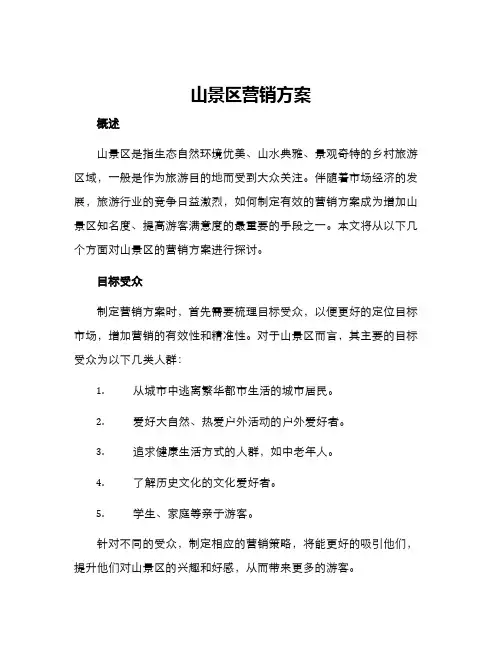 山景区营销方案

概述

山景区是指生态自然环境优美、山水典雅、景观奇特的乡村旅游区域，一般是作为旅游目的地而受到大众关注。伴随着市场经济的发展，旅游行业的竞争日益激烈，如何制定有效的营销方案成为增加山景区知名度、提高游客满意度的最重要的手段之一。本文将从以下几个方面对山景区的营销方案进行探讨。

目标受众

制定营销方案时，首先需要梳理目标受众，以便更好的定位目标市场，增加营销的有效性和精准性。对于山景区而言，其主要的目标受众为以下几类人群：

1. 从城市中逃离繁华都市生活的城市居民。

2. 爱好大自然、热爱户外活动的户外爱好者。

3. 追求健康生活方式的人群，如中老年人。

4. 了解历史文化的文化爱好者。

5. 学生、家庭等亲子游客。

针对不同的受众，制定相应的营销策略，将能更好的吸引他们，提升他们对山景区的兴趣和好感，从而带来更多的游客。